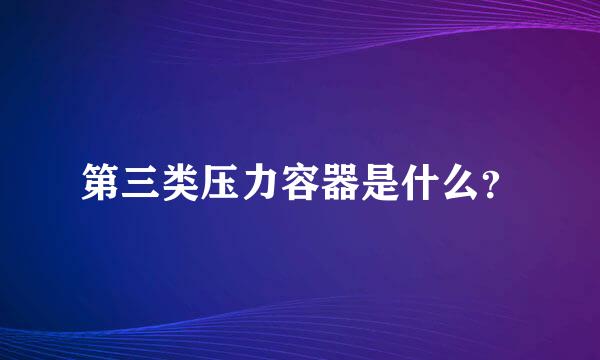 第三类压力容器是什么?